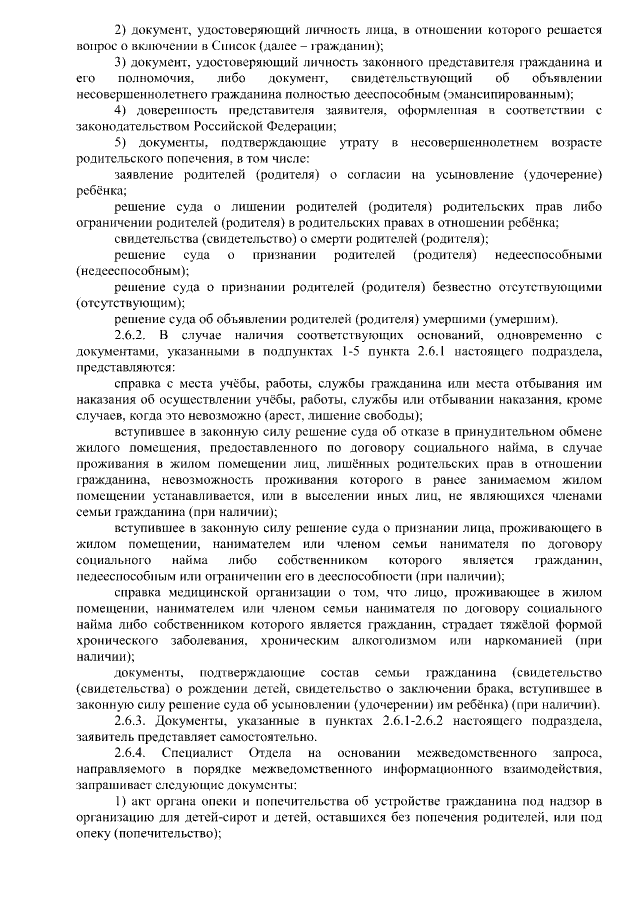 2) документ, удостоверяющий личность лица, в отношении которого решается вопрос о включении в Список (далее – гражданин);

3) документ, удостоверяющий личность законного представителя гражданина и его полномочия, либо документ, свидетельствующий об объявлении несовершеннолетнего гражданина полностью дееспособным (эмансипированным);

4) доверенность представителя заявителя, оформленная в соответствии с законодательством Российской Федерации;

5) документы, подтверждающие утрату в несовершеннолетнем возрасте родительского попечения, в том числе:

заявление родителей (родителя) о согласии на усыновление (удочерение) ребёнка;

решение суда о лишении родителей (родителя) родительских прав либо ограничении родителей (родителя) в родительских правах в отношении ребёнка;

свидетельства (свидетельство) о смерти родителей (родителя);

решение суда о признании родителей (родителя) недееспособными (недееспособным);

решение суда о признании родителей (родителя) безвестно отсутствующими (отсутствующим);

решение суда об объявлении родителей (родителя) умершими (умершим).

2.6.2. В случае наличия соответствующих оснований, одновременно с документами, указанными в подпунктах 1-5 пункта 2.6.1 настоящего подраздела, представляются:

справка с места учёбы, работы, службы гражданина или места отбывания им наказания об осуществлении учёбы, работы, службы или отбывании наказания, кроме случаев, когда это невозможно (арест, лишение свободы);

вступившее в законную силу решение суда об отказе в принудительном обмене жилого помещения, предоставленного по договору социального найма, в случае проживания в жилом помещении лиц, лишённых родительских прав в отношении гражданина, невозможность проживания которого в ранее занимаемом жилом помещении устанавливается, или в выселении иных лиц, не являющихся членами семьи гражданина (при наличии);

вступившее в законную силу решение суда о признании лица, проживающего в жилом помещении, нанимателем или членом семьи нанимателя по договору социального найма либо собственником которого является гражданин, недееспособным или ограничении его в дееспособности (при наличии);

справка медицинской организации о том, что лицо, проживающее в жилом помещении, нанимателем или членом семьи нанимателя по договору социального найма либо собственником которого является гражданин, страдает тяжёлой формой хронического заболевания, хроническим алкоголизмом или наркоманией (при наличии);

документы, подтверждающие состав семьи гражданина (свидетельство (свидетельства) о рождении детей, свидетельство о заключении брака, вступившее в законную силу решение суда об усыновлении (удочерении) им ребёнка) (при наличии).

2.6.3. Документы, указанные в пунктах 2.6.1-2.6.2 настоящего подраздела, заявитель представляет самостоятельно.

2.6.4. Специалист Отдела на основании межведомственного запроса, направляемого в порядке межведомственного информационного взаимодействия, запрашивает следующие документы:

1) акт органа опеки и попечительства об устройстве гражданина под надзор в организацию для детей-сирот и детей, оставшихся без попечения родителей, или под опеку (попечительство);